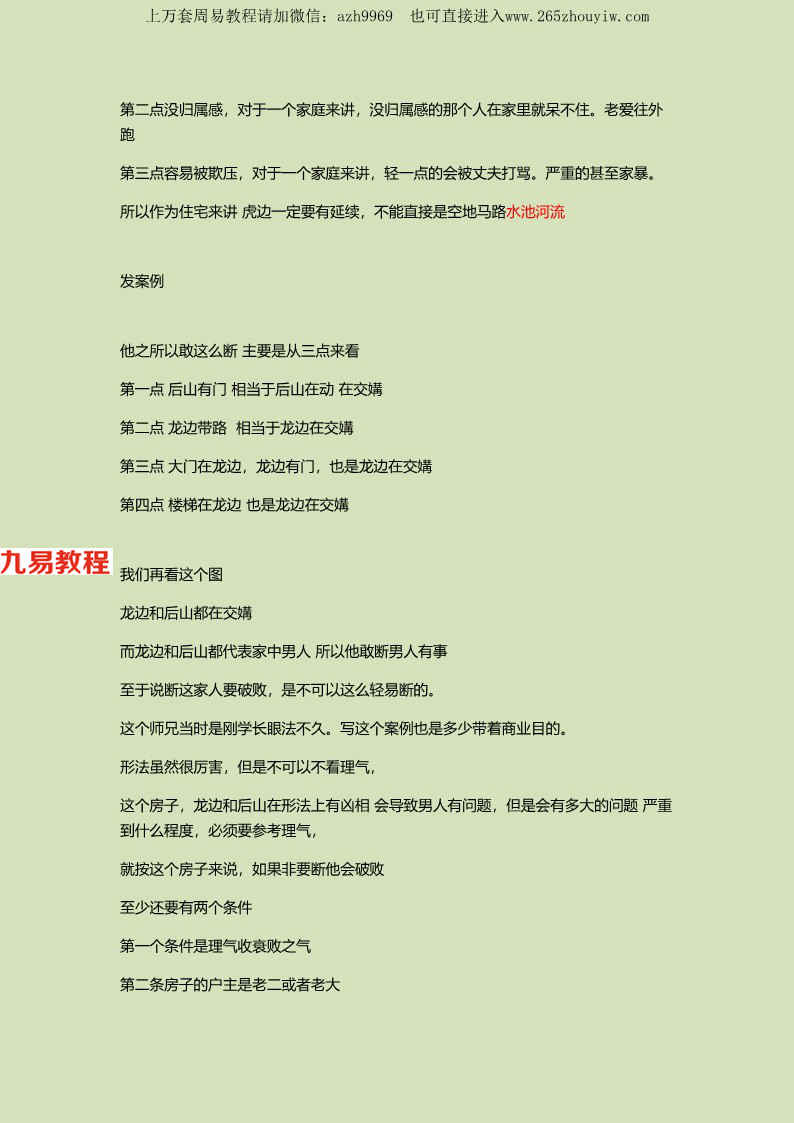 上万套周易教程请加微信：azh9969　也可直接进入www.265zhouyiw.com

第二点没归属感，对于一个家庭来讲，没归属感的那个人在家里就呆不住。老爱往外跑

第三点容易被欺压，对于一个家庭来讲，轻一点的会被丈夫打骂。严重的甚至家暴。

所以作为住宅来讲 虎边一定要有延续，不能直接是空地马路水池河流

发案例

他之所以敢这么断 主要是从三点来看

第一点 后山有门 相当于后山在动 在交媾

第二点 龙边带路 相当于龙边在交媾

第三点 大门在龙边，龙边有门，也是龙边在交媾

第四点 楼梯在龙边 也是龙边在交媾

九易教程

我们再看这个图

龙边和后山都在交媾

而龙边和后山都代表家中男人 所以他敢断男人有事

至于说断这家人要破败，是不可以这么轻易断的。

这个师兄当时是刚学长眼法不久。写这个案例也是多少带着商业目的。

形法虽然很厉害，但是不可以不看理气，

这个房子，龙边和后山在形法上有凶相 会导致男人有问题，但是会有多大的问题 严重到什么程度，必须要参考理气，

就按这个房子来说，如果非要断他会破败

至少还要有两个条件

第一个条件是理气收衰败之气

第二条房子的户主是老二或者老大